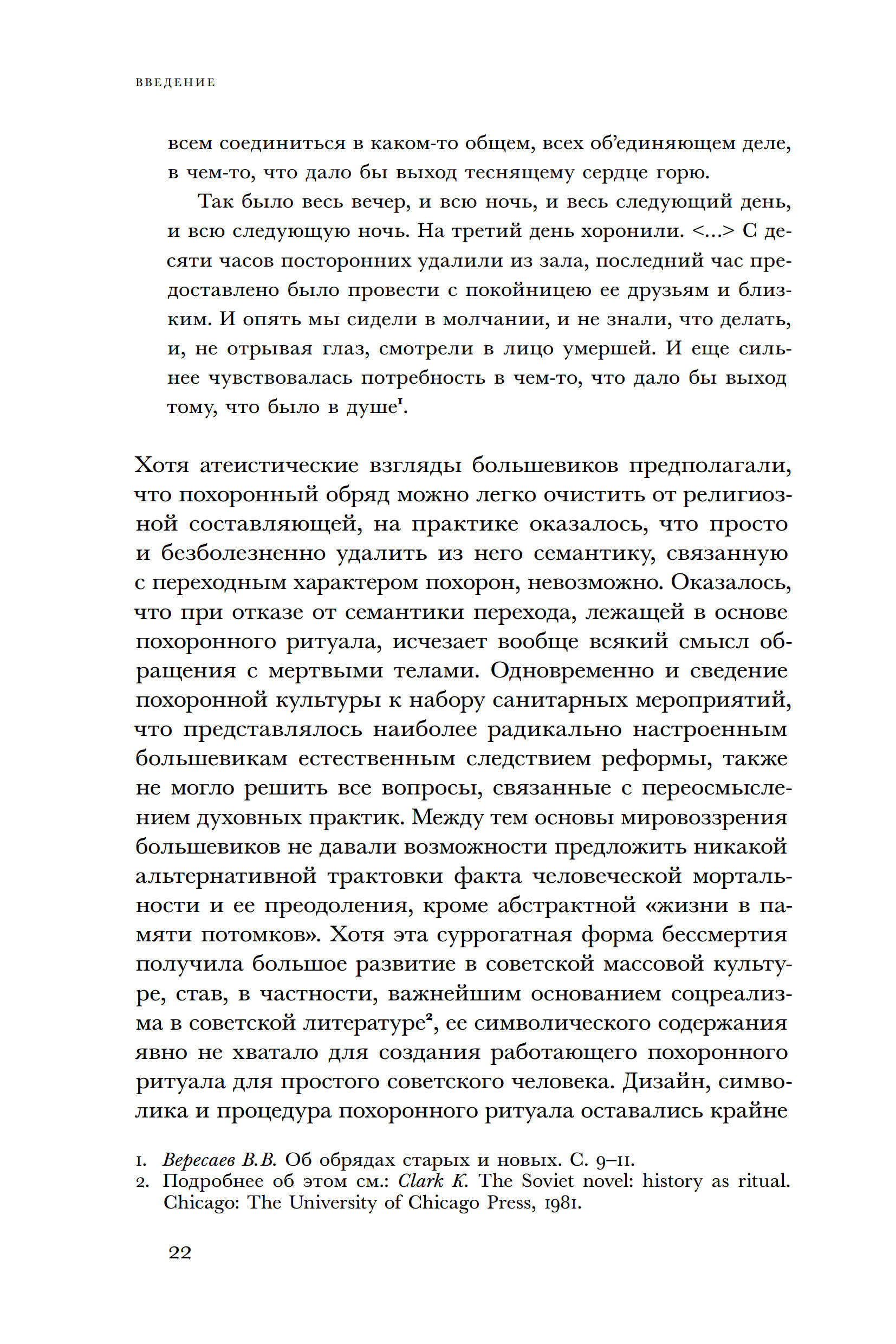 ВВЕДЕНИЕ

всем соединиться в каком-то общем, всех объединяющем деле, в чем-то, что дало бы выход теснящему сердце горю.

Так было весь вечер, и всю ночь, и весь следующий день, и всю следующую ночь. На третий день хоронили. <…> С десяти часов посторонних удалили из зала, последний час предоставлено было провести с покойницею ее друзьям и близким. И опять мы сидели в молчании, и не знали, что делать, и, не отрывая глаз, смотрели в лицо умершей. И еще сильнее чувствовалась потребность в чем-то, что дало бы выход тому, что было в душе$^1$.

Хотя атеистические взгляды большевиков предполагали, что похоронный обряд можно легко очистить от религиозной составляющей, на практике оказалось, что просто и безболезненно удалить из него семантику, связанную с переходным характером похорон, невозможно. Оказалось, что при отказе от семантики перехода, лежащей в основе похоронного ритуала, исчезает вообще всякий смысл обращения с мертвыми телами. Одновременно и сведение похоронной культуры к набору санитарных мероприятий, что представлялось наиболее радикально настроенным большевикам естественным следствием реформы, также не могло решить все вопросы, связанные с переосмыслением духовных практик. Между тем основы мировоззрения большевиков не давали возможности предложить никакой альтернативной трактовки факта человеческой мортальности и ее преодоления, кроме абстрактной «жизни в памяти потомков». Хотя эта суррогатная форма бессмертия получила большое развитие в советской массовой культуре, став, в частности, важнейшим основанием соцреализма в советской литературе$^2$, ее символического содержания явно не хватало для создания работающего похоронного ритуала для простого советского человека. Дизайн, символика и процедура похоронного ритуала оставались крайне

1. Вересаев В.В. Об обрядах старых и новых. С. 9–11.
2. Подробнее об этом см.: Clark K. The Soviet novel: history as ritual. Chicago: The University of Chicago Press, 1981.

22